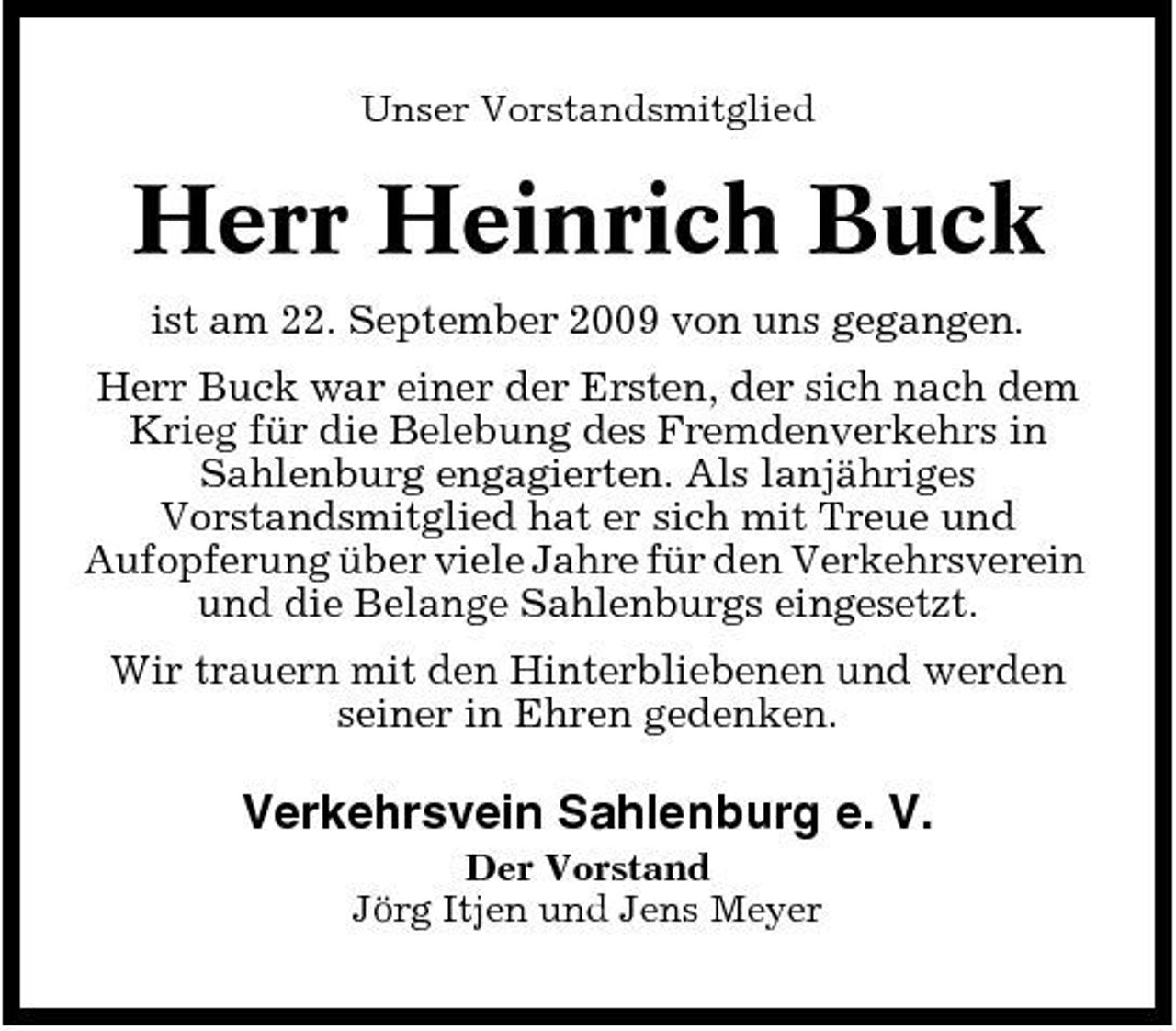 Unser Vorstandsmitglied

Herr Heinrich Buck

ist am 22. September 2009 von uns gegangen.

Herr Buck war einer der Ersten, der sich nach dem Krieg für die Belebung des Fremdenverkehrs in Sahlenburg engagierten. Als lanjähriges Vorstandsmitglied hat er sich mit Treue und Aufopferung über viele Jahre für den Verkehrsverein und die Belange Sahlenburgs eingesetzt.

Wir trauern mit den Hinterbliebenen und werden seiner in Ehren gedenken.

Verkehrsvein Sahlenburg e. V.
Der Vorstand
Jörg Itjen und Jens Meyer